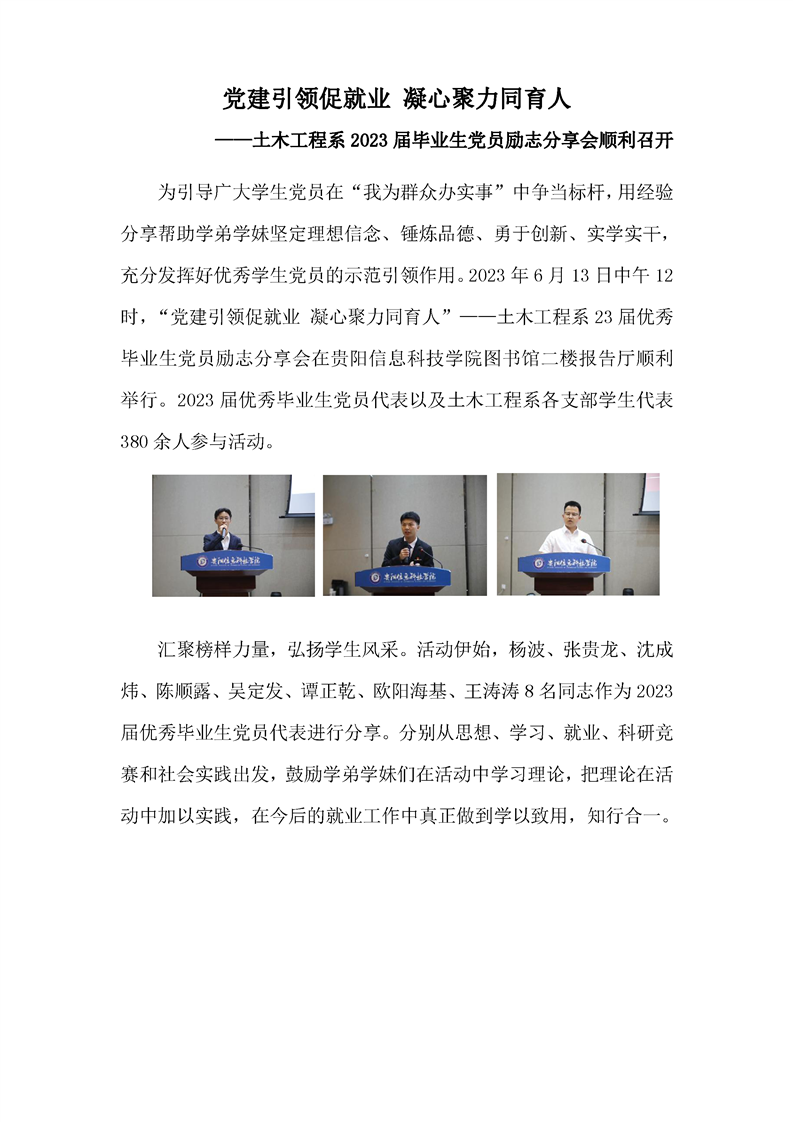 党建引领促就业 凝心聚力同育人

——土木工程系 2023 届毕业生党员励志分享会顺利召开

为引导广大学生党员在“我为群众办实事”中争当标杆，用经验分享帮助学弟学妹坚定理想信念、锤炼品德、勇于创新、实学实干，充分发挥好优秀学生党员的示范引领作用。2023 年 6 月 13 日中午 12 时，“党建引领促就业 凝心聚力同育人”——土木工程系 23 届优秀毕业生党员励志分享会在贵阳信息科技学院图书馆二楼报告厅顺利举行。2023 届优秀毕业生党员代表以及土木工程系各支部学生代表 380 余人参与活动。

贵阳信息科技学院

贵阳信息科技学院

贵阳信息科技学院

汇聚榜样力量，弘扬学生风采。活动伊始，杨波、张贵龙、沈成炜、陈顺露、吴定发、谭正乾、欧阳海基、王涛涛 8 名同志作为 2023 届优秀毕业生党员代表进行分享。分别从思想、学习、就业、科研竞赛和社会实践出发，鼓励学弟学妹们在活动中学习理论，把理论在活动中加以实践，在今后的就业工作中真正做到学以致用，知行合一。